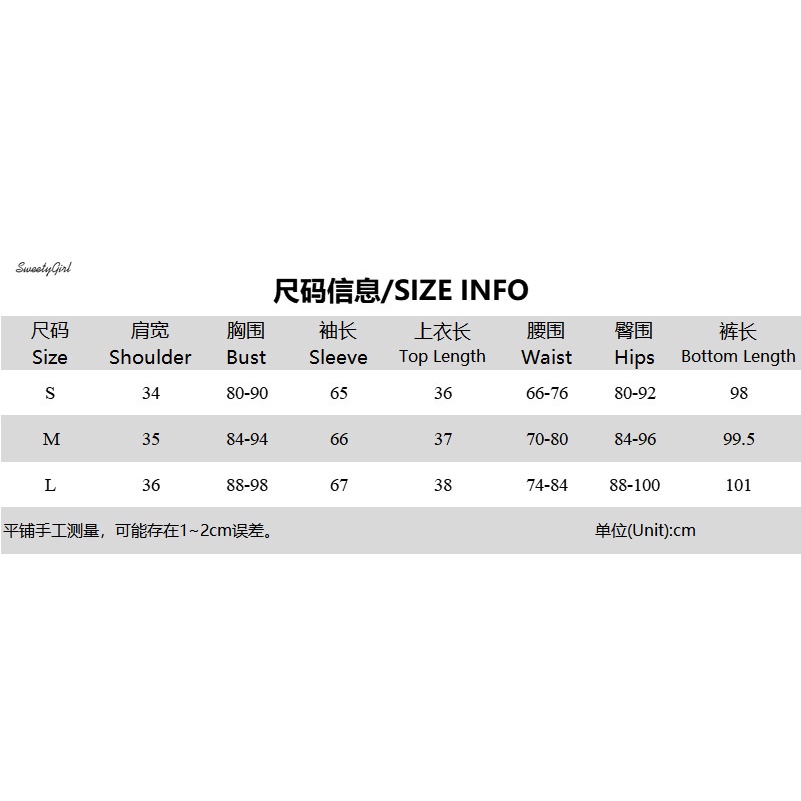 SweetyGirl

尺码信息/SIZE INFO

| 尺码 Size | 肩宽 Shoulder | 胸围 Bust | 袖长 Sleeve | 上衣长 Top Length | 腰围 Waist | 臀围 Hips | 裤长 Bottom Length |
|---|---|---|---|---|---|---|---|
| S | 34 | 80-90 | 65 | 36 | 66-76 | 80-92 | 98 |
| M | 35 | 84-94 | 66 | 37 | 70-80 | 84-96 | 99.5 |
| L | 36 | 88-98 | 67 | 38 | 74-84 | 88-100 | 101 |

平铺手工测量，可能存在1~2cm误差。 单位(Unit):cm